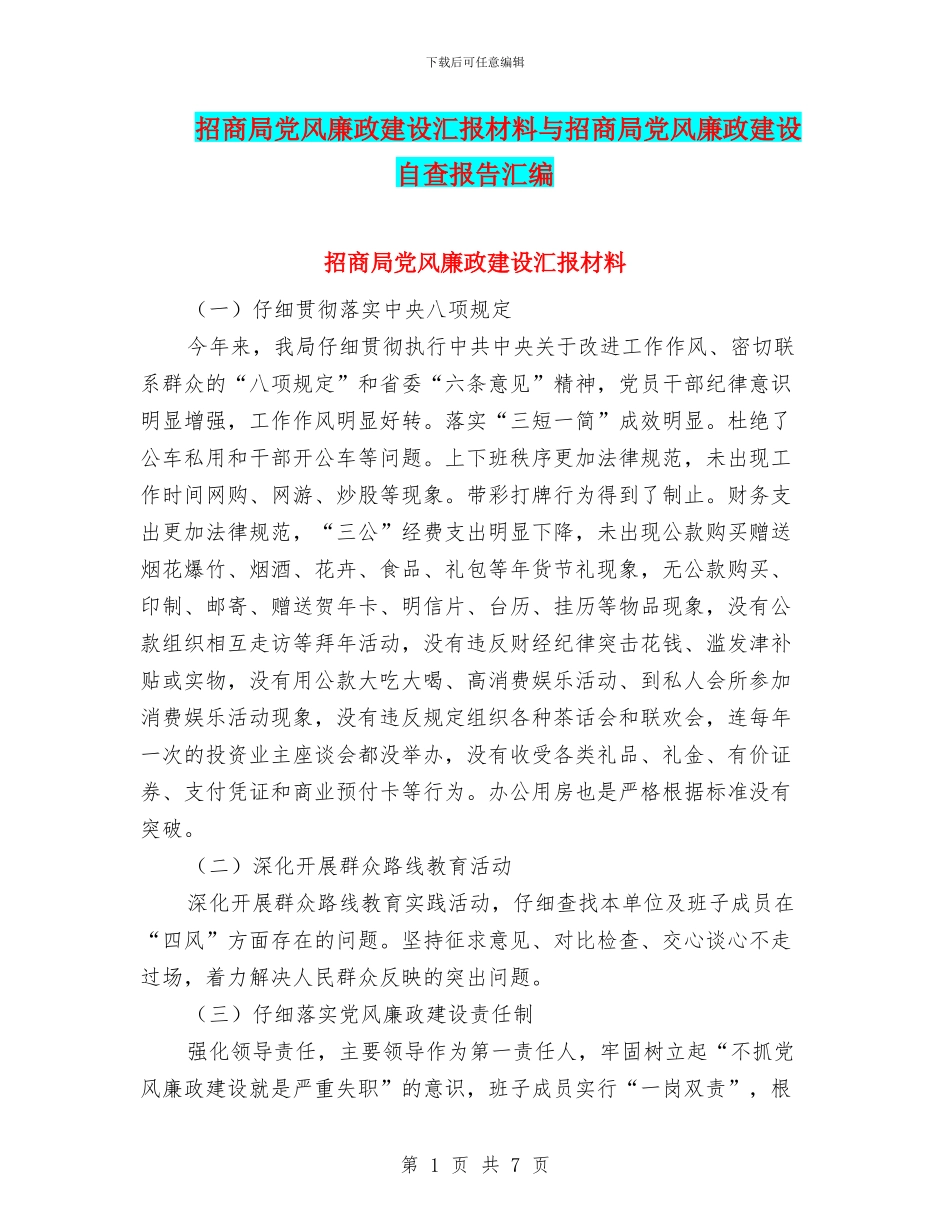 下载后可任意编辑

招商局党风廉政建设汇报材料与招商局党风廉政建设自查报告汇编

招商局党风廉政建设汇报材料

（一）仔细贯彻落实中央八项规定

今年来，我局仔细贯彻执行中共中央关于改进工作作风、密切联系群众的“八项规定”和省委“六条意见”精神，党员干部纪律意识明显增强，工作作风明显好转。落实“三短一简”成效明显。杜绝了公车私用和干部开公车等问题。上下班秩序更加法律规范，未出现工作时间网购、网游、炒股等现象。带彩打牌行为得到了制止。财务支出更加法律规范，“三公”经费支出明显下降，未出现公款购买赠送烟花爆竹、烟酒、花卉、食品、礼包等年货节礼现象，无公款购买、印制、邮寄、赠送贺年卡、明信片、台历、挂历等物品现象，没有公款组织相互走访等拜年活动，没有违反财经纪律突击花钱、滥发津补贴或实物，没有用公款大吃大喝、高消费娱乐活动、到私人会所参加消费娱乐活动现象，没有违反规定组织各种茶话会和联欢会，连每年一次的投资业主座谈会都没举办，没有收受各类礼品、礼金、有价证券、支付凭证和商业预付卡等行为。办公用房也是严格根据标准没有突破。

（二）深化开展群众路线教育活动

深化开展群众路线教育实践活动，仔细查找本单位及班子成员在“四风”方面存在的问题。坚持征求意见、对比检查、交心谈心不走过场，着力解决人民群众反映的突出问题。

（三）仔细落实党风廉政建设责任制

强化领导责任，主要领导作为第一责任人，牢固树立起“不抓党风廉政建设就是严重失职”的意识，班子成员实行“一岗双责”，根

第 1 页 共 7 页